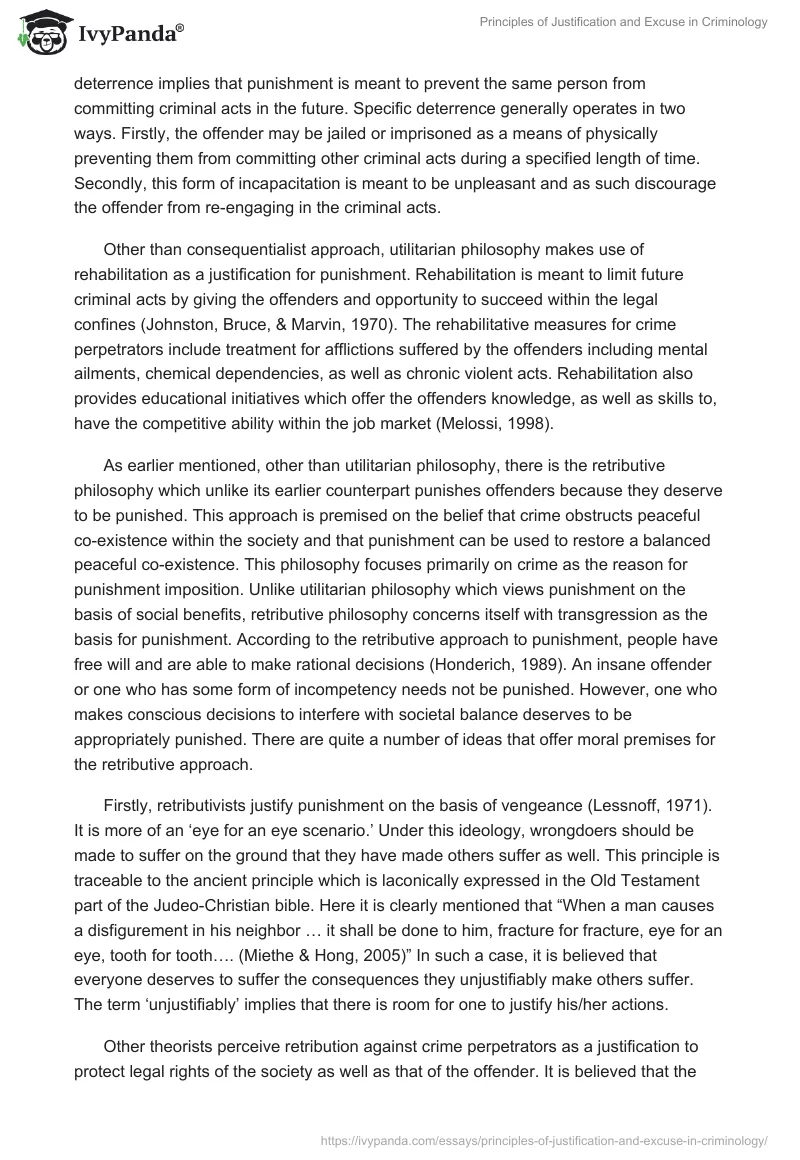 IvyPanda®

Principles of Justification and Excuse in Criminology

deterrence implies that punishment is meant to prevent the same person from committing criminal acts in the future. Specific deterrence generally operates in two ways. Firstly, the offender may be jailed or imprisoned as a means of physically preventing them from committing other criminal acts during a specified length of time. Secondly, this form of incapacitation is meant to be unpleasant and as such discourage the offender from re-engaging in the criminal acts.

Other than consequentialist approach, utilitarian philosophy makes use of rehabilitation as a justification for punishment. Rehabilitation is meant to limit future criminal acts by giving the offenders and opportunity to succeed within the legal confines (Johnston, Bruce, & Marvin, 1970). The rehabilitative measures for crime perpetrators include treatment for afflictions suffered by the offenders including mental ailments, chemical dependencies, as well as chronic violent acts. Rehabilitation also provides educational initiatives which offer the offenders knowledge, as well as skills to, have the competitive ability within the job market (Melossi, 1998).

As earlier mentioned, other than utilitarian philosophy, there is the retributive philosophy which unlike its earlier counterpart punishes offenders because they deserve to be punished. This approach is premised on the belief that crime obstructs peaceful co-existence within the society and that punishment can be used to restore a balanced peaceful co-existence. This philosophy focuses primarily on crime as the reason for punishment imposition. Unlike utilitarian philosophy which views punishment on the basis of social benefits, retributive philosophy concerns itself with transgression as the basis for punishment. According to the retributive approach to punishment, people have free will and are able to make rational decisions (Honderich, 1989). An insane offender or one who has some form of incompetency needs not be punished. However, one who makes conscious decisions to interfere with societal balance deserves to be appropriately punished. There are quite a number of ideas that offer moral premises for the retributive approach.

Firstly, retributivists justify punishment on the basis of vengeance (Lessnoff, 1971). It is more of an ‘eye for an eye scenario.’ Under this ideology, wrongdoers should be made to suffer on the ground that they have made others suffer as well. This principle is traceable to the ancient principle which is laconically expressed in the Old Testament part of the Judeo-Christian bible. Here it is clearly mentioned that “When a man causes a disfigurement in his neighbor … it shall be done to him, fracture for fracture, eye for an eye, tooth for tooth…. (Miethe & Hong, 2005)” In such a case, it is believed that everyone deserves to suffer the consequences they unjustifiably make others suffer. The term ‘unjustifiably’ implies that there is room for one to justify his/her actions.

Other theorists perceive retribution against crime perpetrators as a justification to protect legal rights of the society as well as that of the offender. It is believed that the

https://ivypanda.com/essays/principles-of-justification-and-excuse-in-criminology/